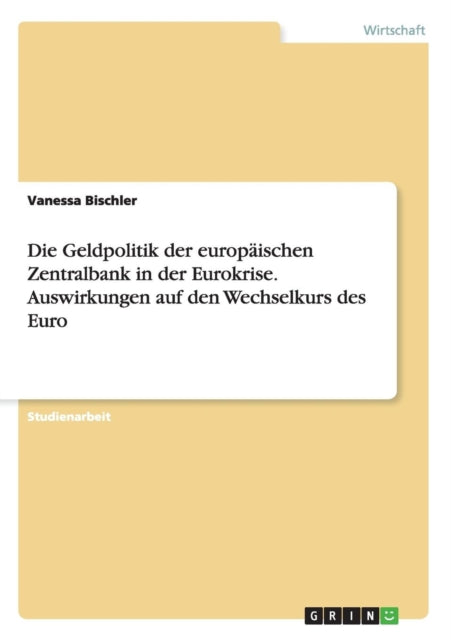 Wirtschaft

Vanessa Bischler

Die Geldpolitik der europäischen Zentralbank in der Eurokrise. Auswirkungen auf den Wechselkurs des Euro

Studienarbeit

GRIN